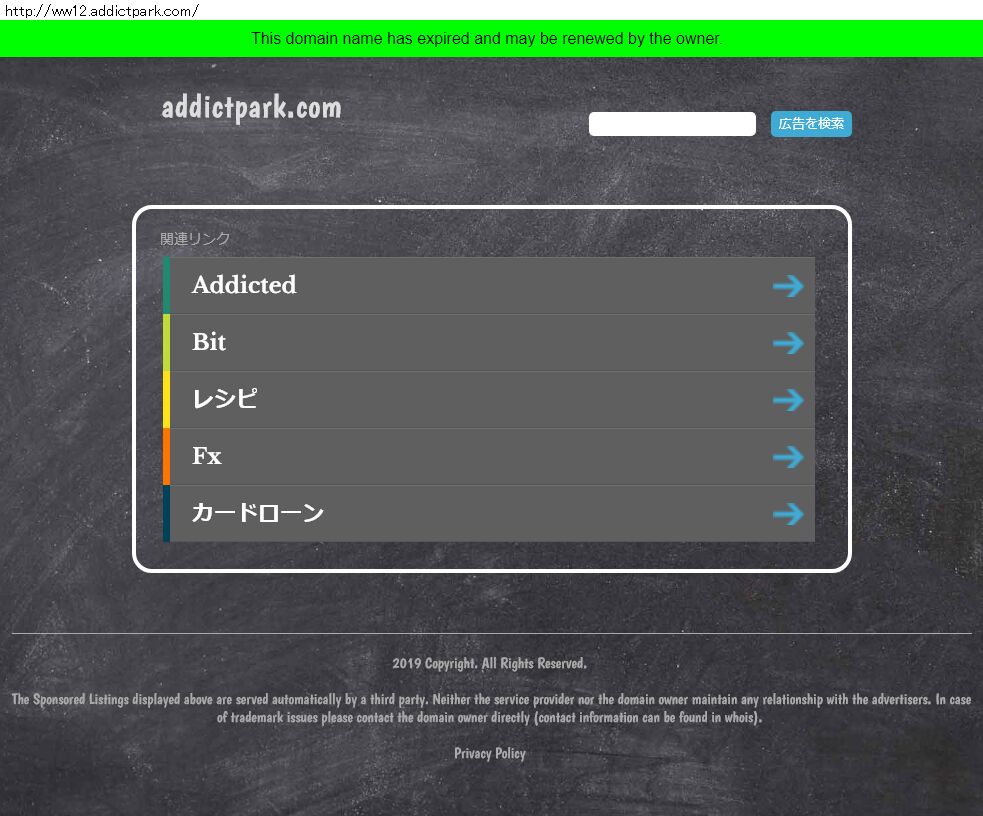 http://ww12.addictpark.com/

This domain name has expired and may be renewed by the owner.

addictpark.com

広告を検索

関連リンク

Addicted

Bit

レシピ

Fx

カードローン

2019 Copyright. All Rights Reserved.

The Sponsored Listings displayed above are served automatically by a third party. Neither the service provider nor the domain owner maintain any relationship with the advertisers. In case of trademark issues please contact the domain owner directly (contact information can be found in whois).

Privacy Policy